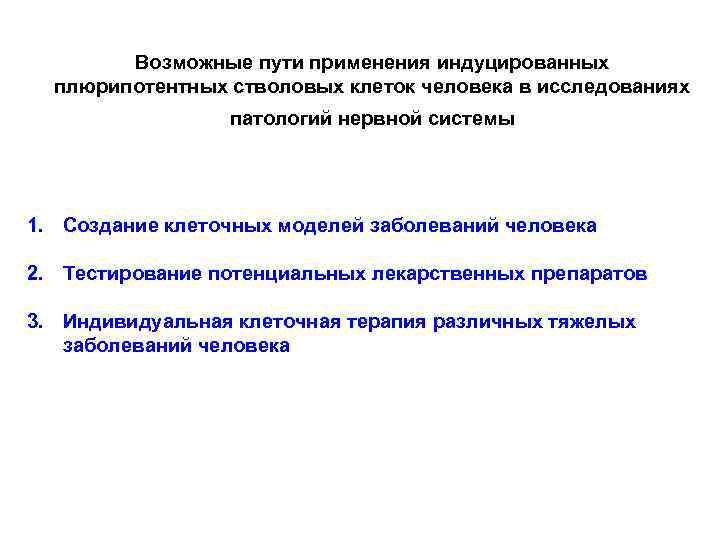 Возможные пути применения индуцированных плюрипотентных стволовых клеток человека в исследованиях патологий нервной системы

1. Создание клеточных моделей заболеваний человека

2. Тестирование потенциальных лекарственных препаратов

3. Индивидуальная клеточная терапия различных тяжелых заболеваний человека